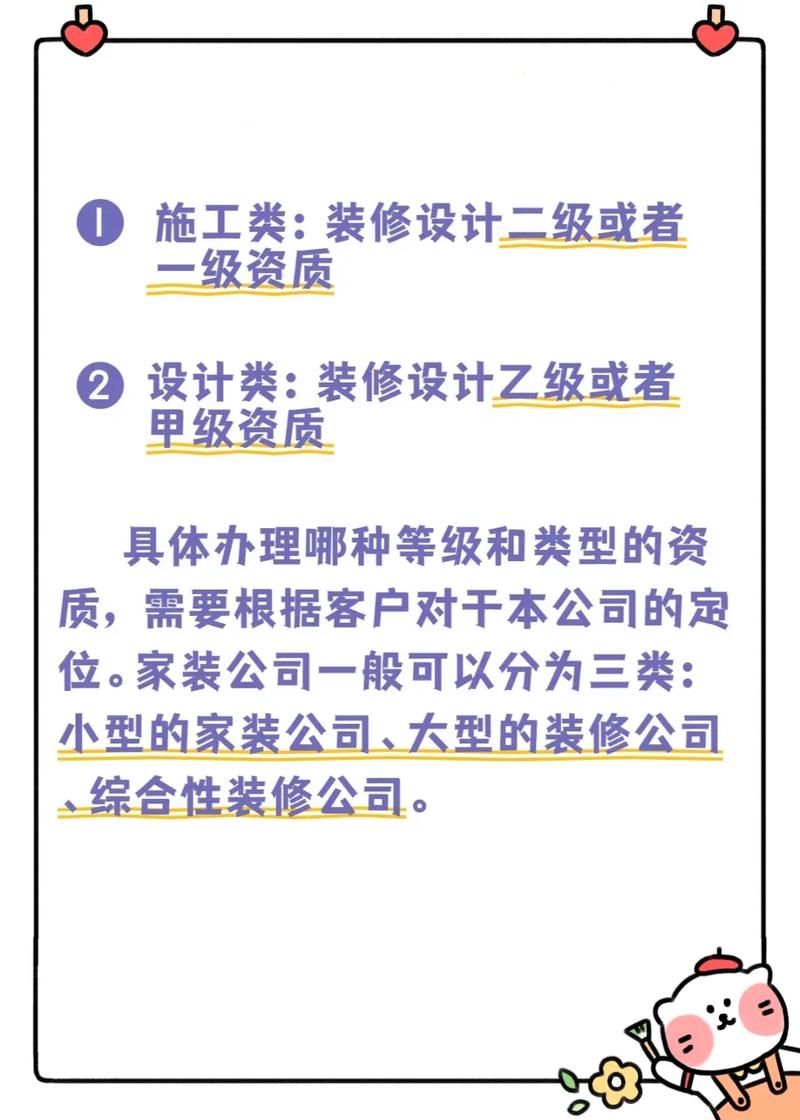 ❶ 施工类：装修设计二级或者一级资质

❷ 设计类：装修设计乙级或者甲级资质

具体办理哪种等级和类型的资质，需要根据客户对于本公司的定位。家装公司一般可以分为三类：小型的家装公司、大型的装修公司、综合性装修公司。